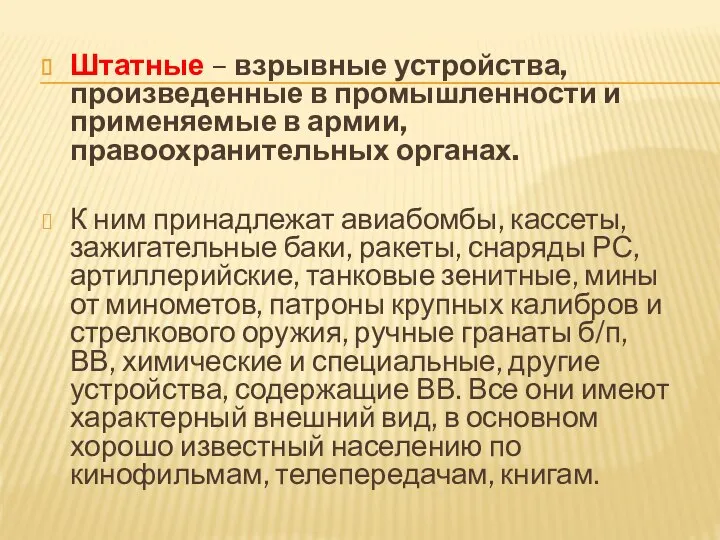 Штатные – взрывные устройства, произведенные в промышленности и применяемые в армии, правоохранительных органах.

К ним принадлежат авиабомбы, кассеты, зажигательные баки, ракеты, снаряды РС, артиллерийские, танковые зенитные, мины от минометов, патроны крупных калибров и стрелкового оружия, ручные гранаты б/п, ВВ, химические и специальные, другие устройства, содержащие ВВ. Все они имеют характерный внешний вид, в основном хорошо известный населению по кинофильмам, телепередачам, книгам.